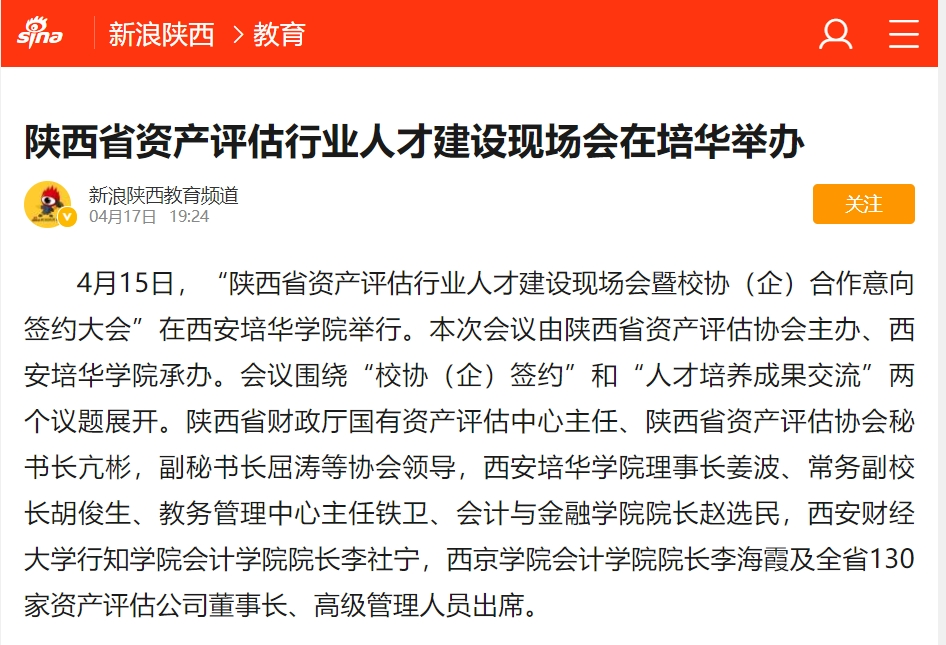 sina 新浪陕西 > 教育

陕西省资产评估行业人才建设现场会在培华举办

新浪陕西教育频道
04月17日 19:24

关注

4月15日，“陕西省资产评估行业人才建设现场会暨校协（企）合作意向签约大会”在西安培华学院举行。本次会议由陕西省资产评估协会主办、西安培华学院承办。会议围绕“校协（企）签约”和“人才培养成果交流”两个议题展开。陕西省财政厅国有资产评估中心主任、陕西省资产评估协会秘书长亢彬，副秘书长屈涛等协会领导，西安培华学院理事长姜波、常务副校长胡俊生、教务管理中心主任铁卫、会计与金融学院院长赵选民，西安财经大学行知学院会计学院院长李社宁，西京学院会计学院院长李海霞及全省130家资产评估公司董事长、高级管理人员出席。